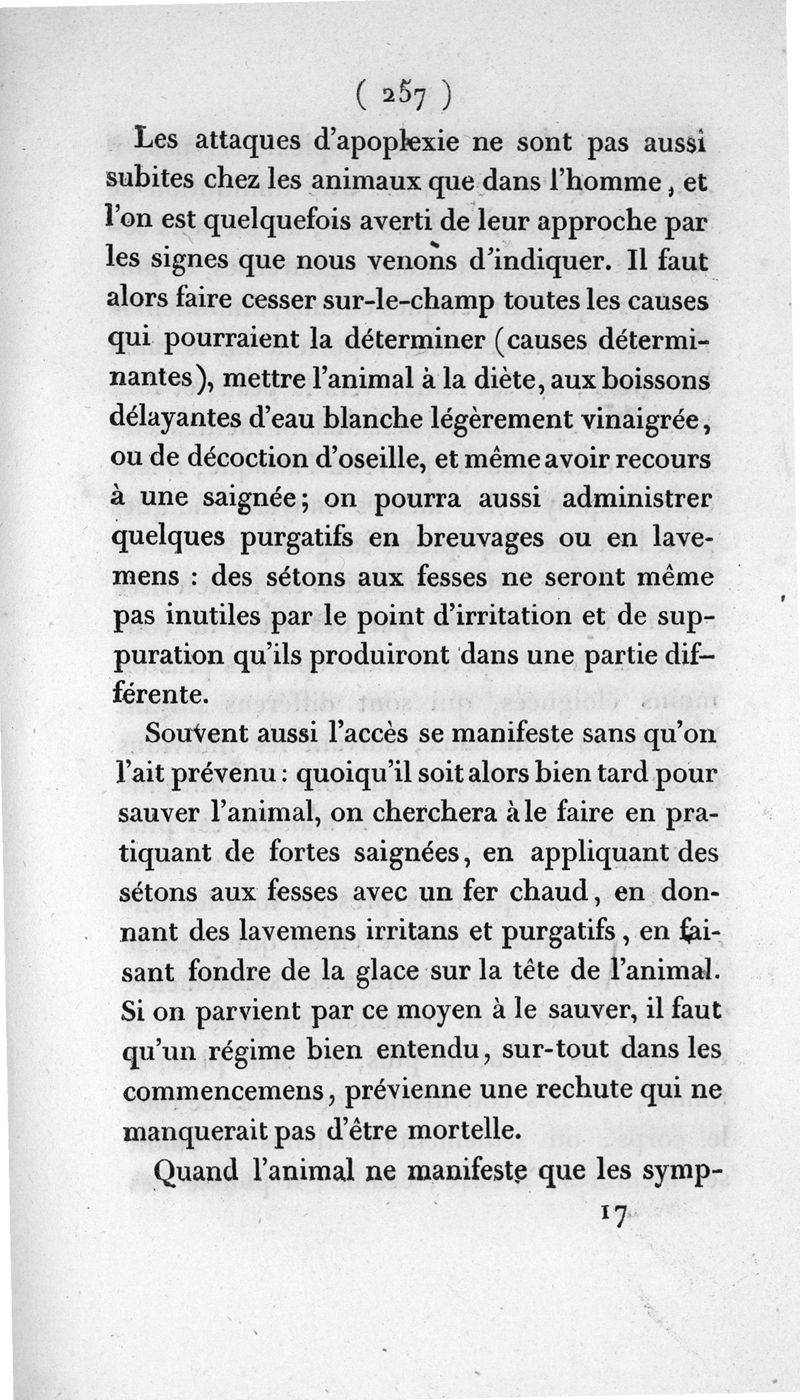 ( 257 )

Les attaques d'apoplexie ne sont pas aussi subites chez les animaux que dans l'homme, et l'on est quelquefois averti de leur approche par les signes que nous venons d'indiquer. Il faut alors faire cesser sur-le-champ toutes les causes qui pourraient la déterminer (causes déterminantes), mettre l'animal à la diète, aux boissons délayantes d'eau blanche légèrement vinaigrée, ou de décoction d'oseille, et même avoir recours à une saignée; on pourra aussi administrer quelques purgatifs en breuvages ou en lavemens : des sétons aux fesses ne seront même pas inutiles par le point d'irritation et de suppuration qu'ils produiront dans une partie différente.

Souvent aussi l'accès se manifeste sans qu'on l'ait prévenu : quoiqu'il soit alors bien tard pour sauver l'animal, on cherchera à le faire en pratiquant de fortes saignées, en appliquant des sétons aux fesses avec un fer chaud, en donnant des lavemens irritans et purgatifs, en faisant fondre de la glace sur la tête de l'animal. Si on parvient par ce moyen à le sauver, il faut qu'un régime bien entendu, sur-tout dans les commencemens, prévienne une rechute qui ne manquerait pas d'être mortelle.

Quand l'animal ne manifeste que les symp-

17